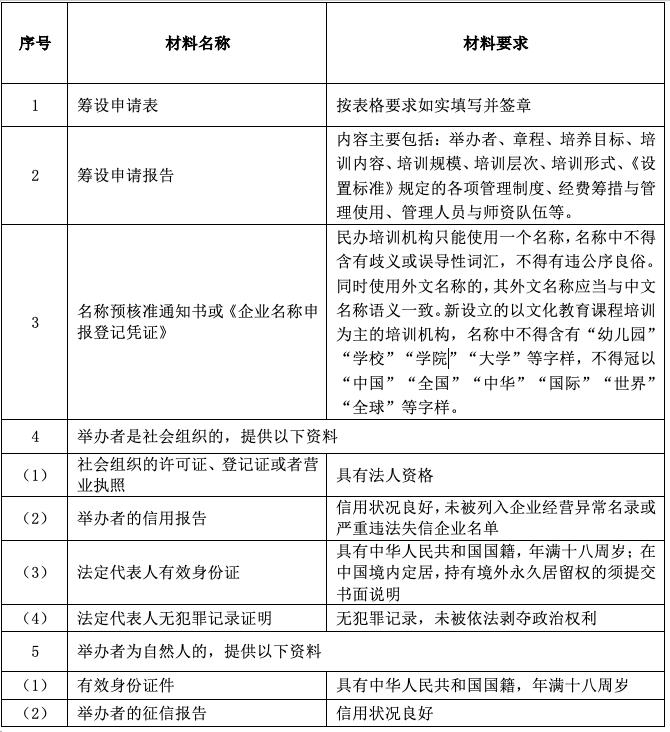 | 序号 | 材料名称 | 材料要求 |
|---|---|---|
| 1 | 筹设申请表 | 按表格要求如实填写并签章 |
| 2 | 筹设申请报告 | 内容主要包括：举办者、章程、培养目标、培训内容、培训规模、培训层次、培训形式、《设置标准》规定的各项管理制度、经费筹措与管理使用、管理人员与师资队伍等。 |
| 3 | 名称预核准通知书或《企业名称申报登记凭证》 | 民办培训机构只能使用一个名称，名称中不得含有歧义或误导性词汇，不得有违公序良俗。同时使用外文名称的，其外文名称应当与中文名称语义一致。新设立的以文化教育课程培训为主的培训机构，名称中不得含有“幼儿园”“学校”“学院”“大学”等字样，不得冠以“中国”“全国”“中华”“国际”“世界”“全球”等字样。 |
| 4 | 举办者是社会组织的，提供以下资料 | |
| （1） | 社会组织的许可证、登记证或者营业执照 | 具有法人资格 |
| （2） | 举办者的信用报告 | 信用状况良好，未被列入企业经营异常名录或严重违法失信企业名单 |
| （3） | 法定代表人有效身份证 | 具有中华人民共和国国籍，年满十八周岁；在中国境内定居，持有境外永久居留权的须提交书面说明 |
| （4） | 法定代表人无犯罪记录证明 | 无犯罪记录，未被依法剥夺政治权利 |
| 5 | 举办者为自然人的，提供以下资料 | |
| （1） | 有效身份证件 | 具有中华人民共和国国籍，年满十八周岁 |
| （2） | 举办者的征信报告 | 信用状况良好 |